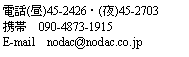 電話(昼)45-2426・(夜)45-2703
携帯　090-4873-1915
E-mail　nodac@nodac.co.jp